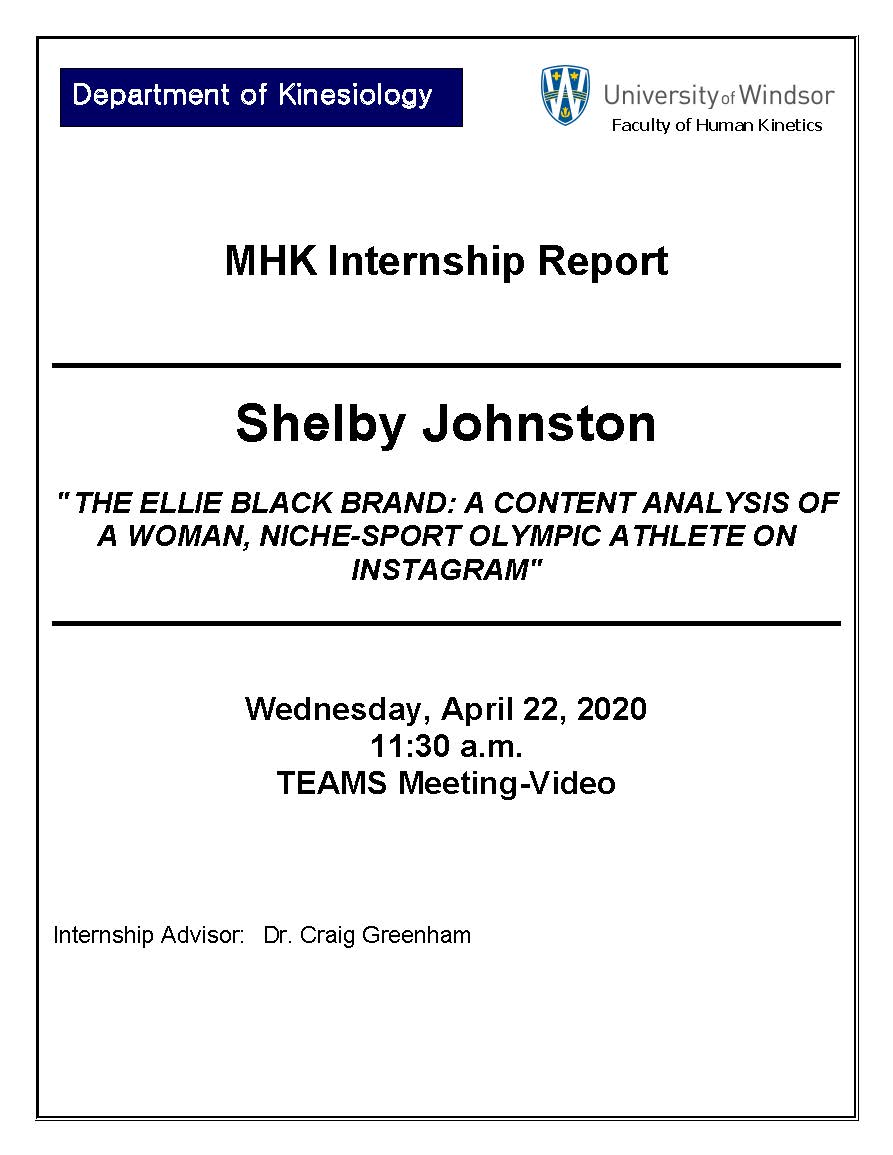 Department of Kinesiology

University of Windsor
Faculty of Human Kinetics

MHK Internship Report

Shelby Johnston

"THE ELLIE BLACK BRAND: A CONTENT ANALYSIS OF A WOMAN, NICHE-SPORT OLYMPIC ATHLETE ON INSTAGRAM"

Wednesday, April 22, 2020
11:30 a.m.
TEAMS Meeting-Video

Internship Advisor: Dr. Craig Greenham